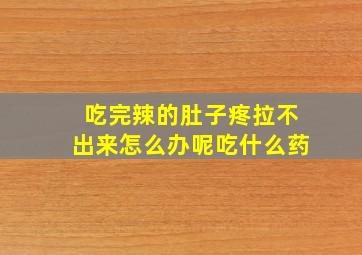 吃完辣的肚子疼拉不出来怎么办呢吃什么药